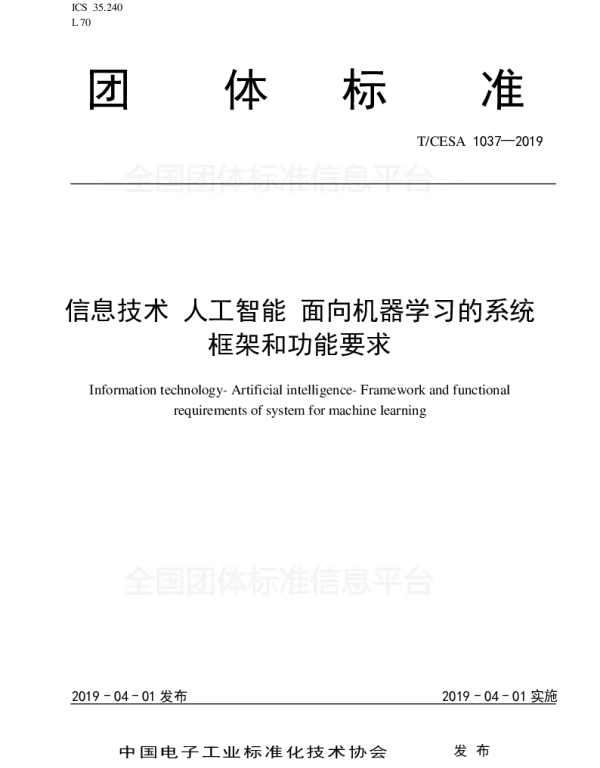 ICS 35.240
L 70

团 体 标 准

T/CESA 1037—2019

全国团体标准信息平台

信息技术 人工智能 面向机器学习的系统框架和功能要求

Information technology- Artificial intelligence- Framework and functional requirements of system for machine learning

全国团体标准信息平台

2019 - 04 - 01 发布

2019 - 04 - 01 实施

中国电子工业标准化技术协会 发 布